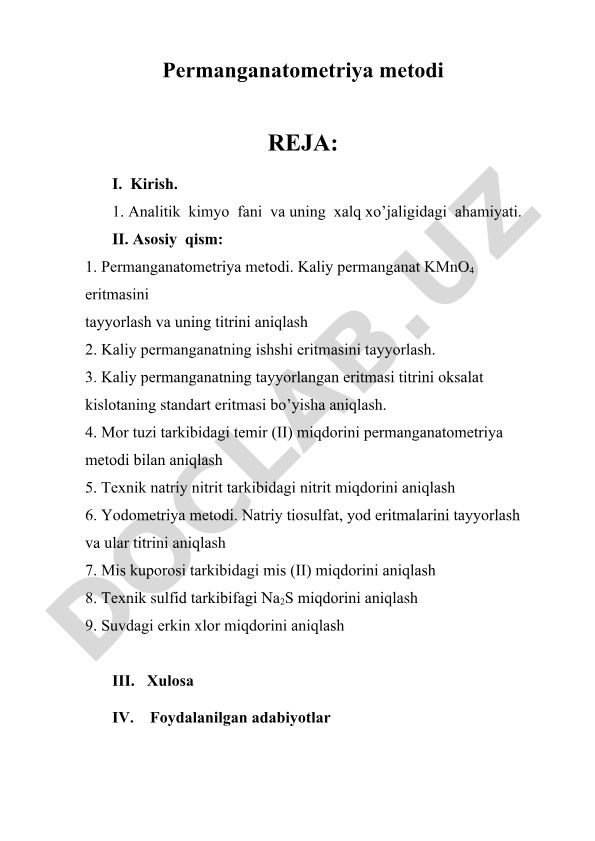 Permanganatometriya metodi

REJA:

I. Kirish.

1. Analitik kimyo fani va uning xalq xo'jaligidagi ahamiyati.

II. Asosiy qism:

1. Permanganatometriya metodi. Kaliy permanganat $KMnO_4$ eritmasini tayyorlash va uning titrini aniqlash

2. Kaliy permanganatning ishshi eritmasini tayyorlash.

3. Kaliy permanganatning tayyorlangan eritmasi titrini oksalat kislotaning standart eritmasi bo'yisha aniqlash.

4. Mor tuzi tarkibidagi temir (II) miqdorini permanganatometriya metodi bilan aniqlash

5. Texnik natriy nitrit tarkibidagi nitrit miqdorini aniqlash

6. Yodometriya metodi. Natriy tiosulfat, yod eritmalarini tayyorlash va ular titrini aniqlash

7. Mis kuporosi tarkibidagi mis (II) miqdorini aniqlash

8. Texnik sulfid tarkibifagi $Na_2S$ miqdorini aniqlash

9. Suvdagi erkin xlor miqdorini aniqlash

III. Xulosa

IV. Foydalanilgan adabiyotlar

DOCLAB.UZ